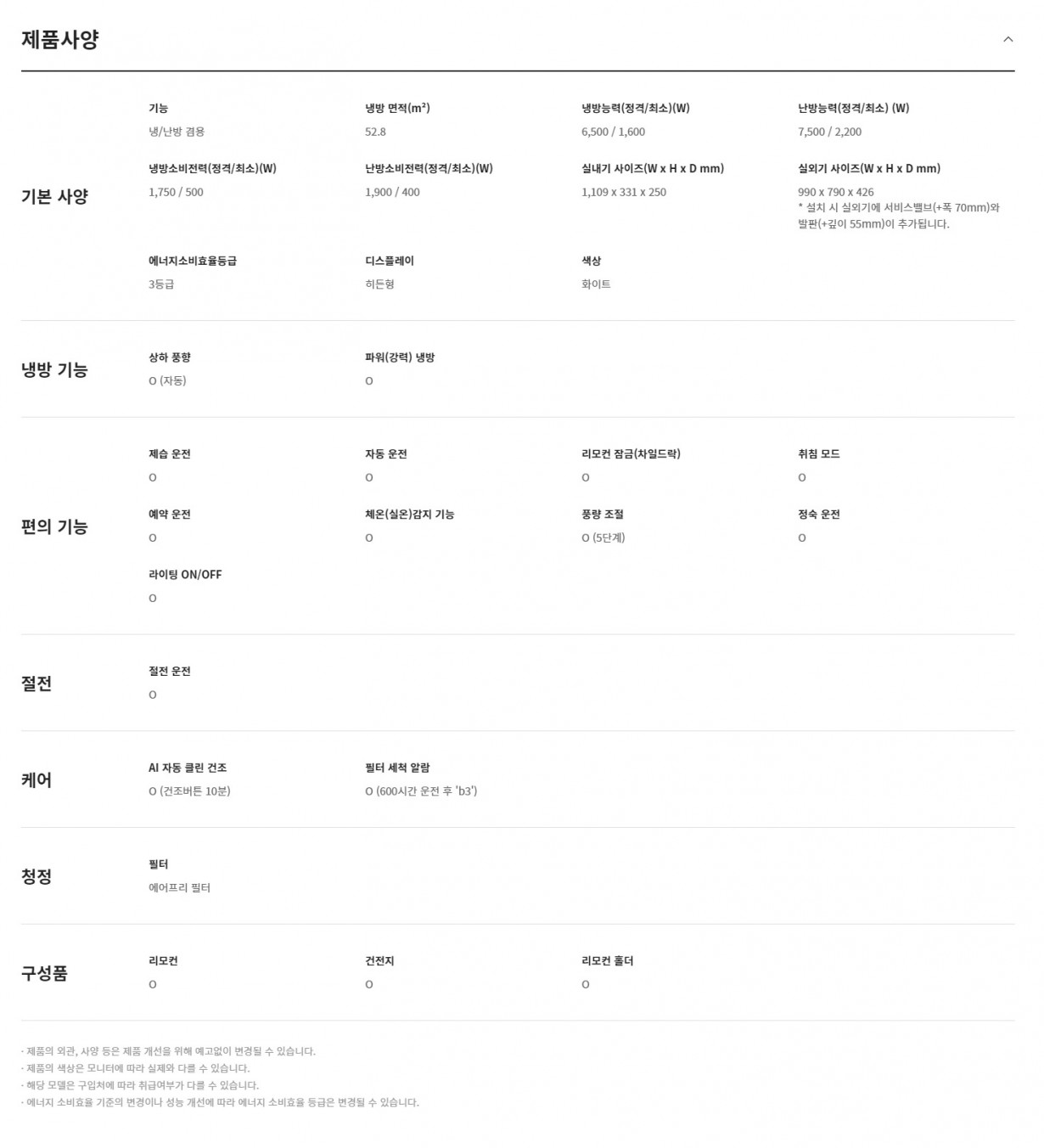 제품사양

기본 사양

기능
냉/난방 겸용

냉방 면적(m²)
52.8

냉방능력(정격/최소)(W)
6,500 / 1,600

난방능력(정격/최소) (W)
7,500 / 2,200

냉방소비전력(정격/최소)(W)
1,750 / 500

난방소비전력(정격/최소)(W)
1,900 / 400

실내기 사이즈(W x H x D mm)
1,109 x 331 x 250

실외기 사이즈(W x H x D mm)
990 x 790 x 426
* 설치 시 실외기에 서비스밸브(+폭 70mm)와 발판(+깊이 55mm)이 추가됩니다.

에너지소비효율등급
3등급

디스플레이
히든형

색상
화이트

냉방 기능

상하 풍향
O (자동)

파워(강력) 냉방
O

편의 기능

제습 운전
O

자동 운전
O

리모컨 잠금(차일드락)
O

취침 모드
O

예약 운전
O

체온(실온)감지 기능
O

풍량 조절
O (5단계)

정숙 운전
O

라이팅 ON/OFF
O

절전

절전 운전
O

케어

AI 자동 클린 건조
O (건조버튼 10분)

필터 세척 알람
O (600시간 운전 후 'b3')

청정

필터
에어프리 필터

구성품

리모컨
O

건전지
O

리모컨 홀더
O

· 제품의 외관, 사양 등은 제품 개선을 위해 예고없이 변경될 수 있습니다.
· 제품의 색상은 모니터에 따라 실제와 다를 수 있습니다.
· 해당 모델은 구입처에 따라 취급여부가 다를 수 있습니다.
· 에너지 소비효율 기준의 변경이나 성능 개선에 따라 에너지 소비효율 등급은 변경될 수 있습니다.